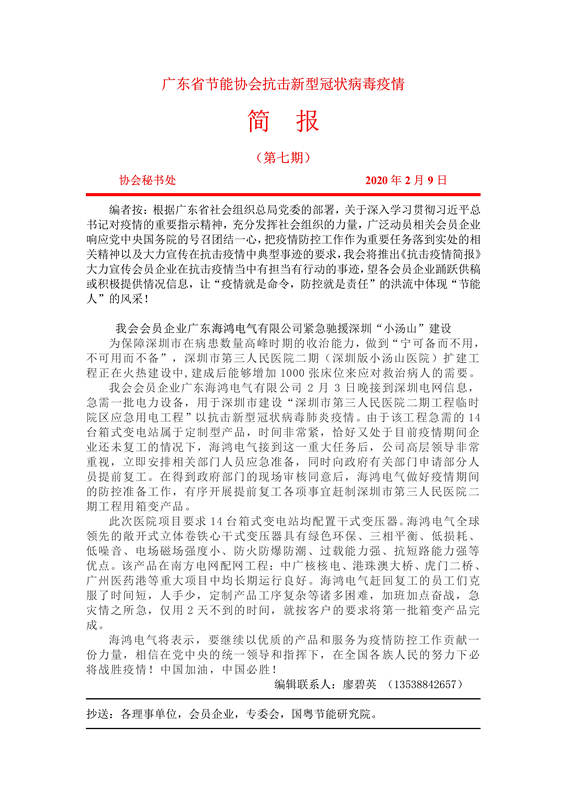 广东省节能协会抗击新型冠状病毒疫情

简　报

（第七期）

协会秘书处　　2020 年 2 月 9 日

编者按：根据广东省社会组织总局党委的部署，关于深入学习贯彻习近平总书记对疫情的重要指示精神，充分发挥社会组织的力量，广泛动员相关会员企业响应党中央国务院的号召团结一心，把疫情防控工作作为重要任务落到实处的相关精神以及大力宣传在抗击疫情中典型事迹的要求，我会将推出《抗击疫情简报》大力宣传会员企业在抗击疫情当中有担当有行动的事迹，望各会员企业踊跃供稿或积极提供情况信息，让“疫情就是命令，防控就是责任”的洪流中体现“节能人”的风采！

我会会员企业广东海鸿电气有限公司紧急驰援深圳“小汤山”建设

为保障深圳市在病患数量高峰时期的收治能力，做到“宁可备而不用，不可用而不备”，深圳市第三人民医院二期（深圳版小汤山医院）扩建工程正在火热建设中，建成后能够增加 1000 张床位来应对救治病人的需要。

我会会员企业广东海鸿电气有限公司 2 月 3 日晚接到深圳电网信息，急需一批电力设备，用于深圳市建设“深圳市第三人民医院二期工程临时院区应急用电工程”以抗击新型冠状病毒肺炎疫情。由于该工程急需的 14 台箱式变电站属于定制型产品，时间非常紧，恰好又处于目前疫情期间企业还未复工的情况下，海鸿电气接到这一重大任务后，公司高层领导非常重视，立即安排相关部门人员应急准备，同时向政府有关部门申请部分人员提前复工。在得到政府部门的现场审核同意后，海鸿电气做好疫情期间的防控准备工作，有序开展提前复工各项事宜赶制深圳市第三人民医院二期工程用箱变产品。

此次医院项目要求 14 台箱式变电站均配置干式变压器。海鸿电气全球领先的敞开式立体卷铁心干式变压器具有绿色环保、三相平衡、低损耗、低噪音、电场磁场强度小、防火防爆防潮、过载能力强、抗短路能力强等优点。该产品在南方电网配网工程：中广核核电、港珠澳大桥、虎门二桥、广州医药港等重大项目中均长期运行良好。海鸿电气赶回复工的员工们克服了时间短，人手少，定制产品工序复杂等诸多困难，加班加点奋战，急灾情之所急，仅用 2 天不到的时间，就按客户的要求将第一批箱变产品完成。

海鸿电气将表示，要继续以优质的产品和服务为疫情防控工作贡献一份力量，相信在党中央的统一领导和指挥下，在全国各族人民的努力下必将战胜疫情！中国加油，中国必胜！

编辑联系人：廖碧英　（13538842657）

抄送：各理事单位，会员企业，专委会，国粤节能研究院。